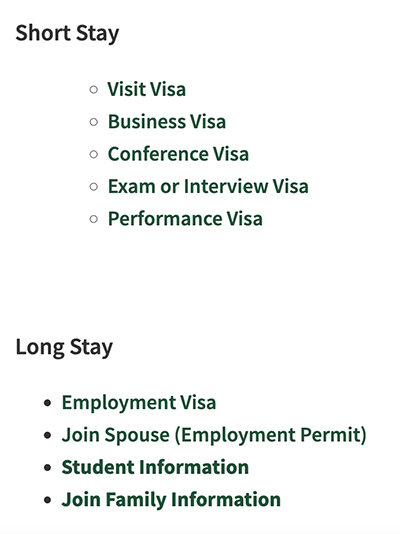 Short Stay

- Visit Visa
- Business Visa
- Conference Visa
- Exam or Interview Visa
- Performance Visa

Long Stay

- Employment Visa
- Join Spouse (Employment Permit)
- Student Information
- Join Family Information